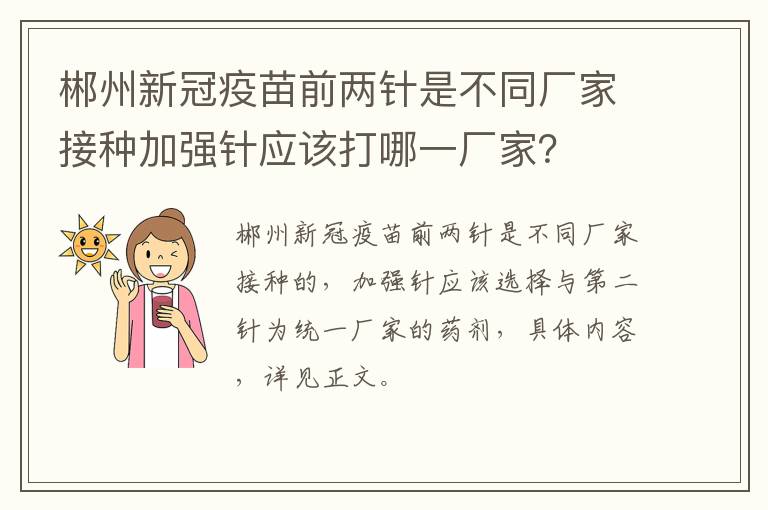 郴州新冠疫苗前两针是不同厂家接种加强针应该打哪一厂家？

郴州新冠疫苗前两针是不同厂家接种的，加强针应该选择与第二针为统一厂家的药剂，具体内容，详见正文。